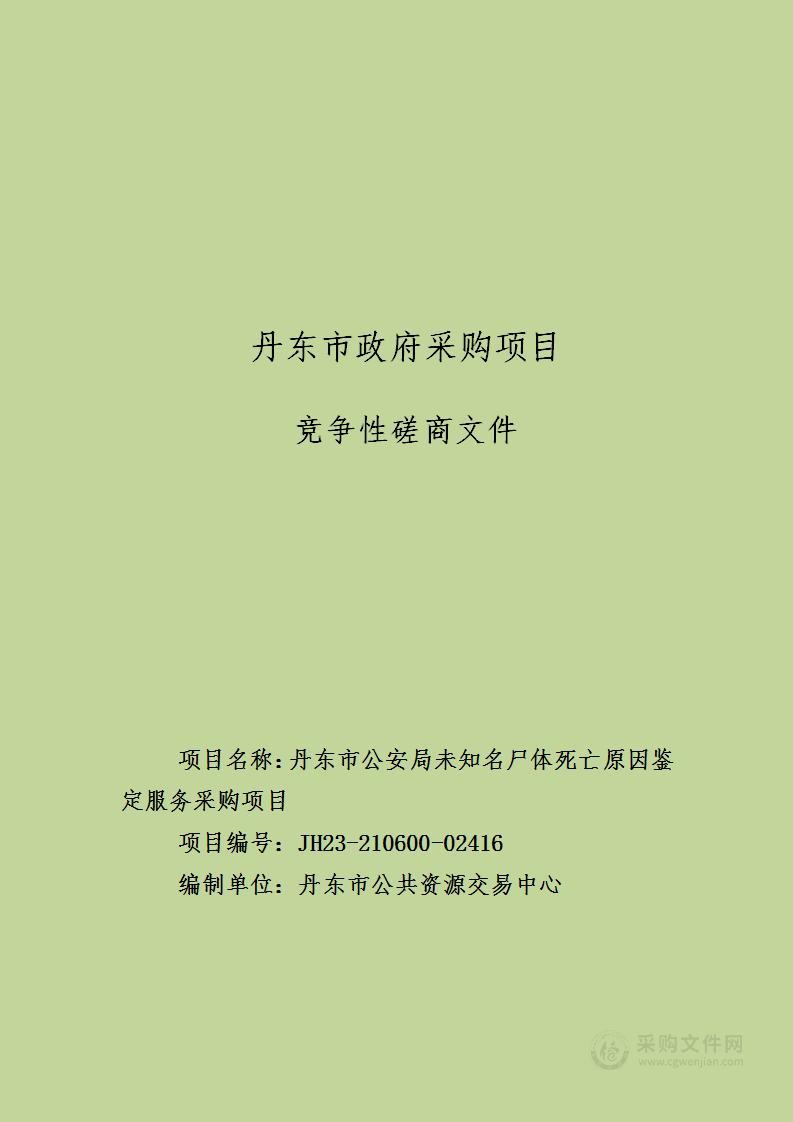 丹东市政府采购项目

竞争性磋商文件

项目名称:丹东市公安局未知名尸体死亡原因鉴定服务采购项目

项目编号：JH23-210600-02416

编制单位：丹东市公共资源交易中心

采购文件网
www.cgwenjian.com